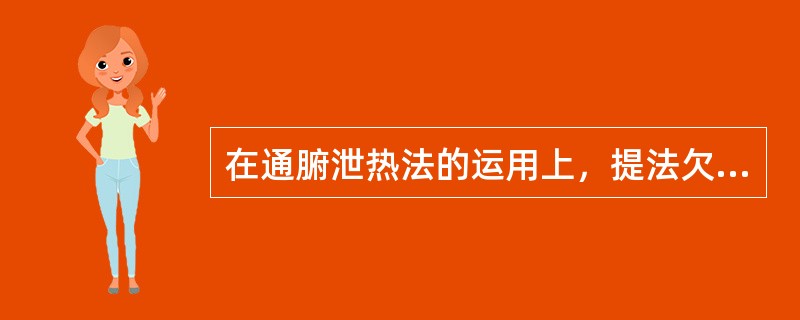 在通腑泄热法的运用上，提法欠...